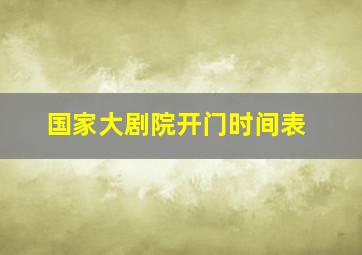 国家大剧院开门时间表